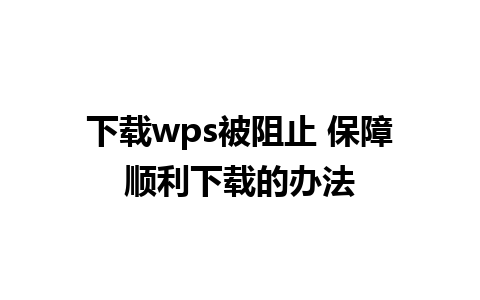 下载wps被阻止 保障顺利下载的办法